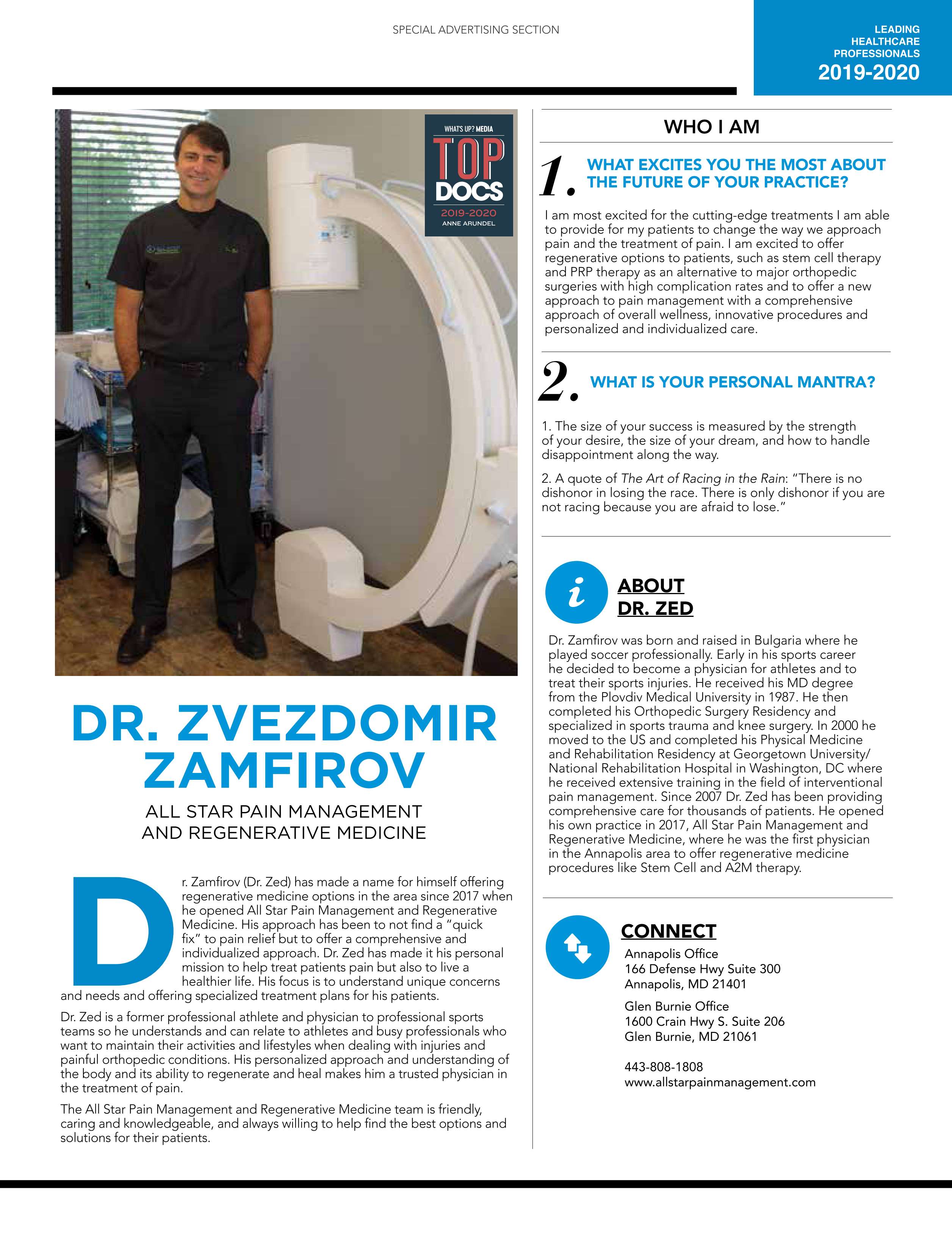 SPECIAL ADVERTISING SECTION

LEADING HEALTHCARE PROFESSIONALS
2019-2020

WHAT'S UP? MEDIA
TOP DOCS
2019-2020
ANNE ARUNDEL

DR. ZVEZDOMIR ZAMFIROV

ALL STAR PAIN MANAGEMENT AND REGENERATIVE MEDICINE

Dr. Zamfirov (Dr. Zed) has made a name for himself offering regenerative medicine options in the area since 2017 when he opened All Star Pain Management and Regenerative Medicine. His approach has been to not find a "quick fix" to pain relief but to offer a comprehensive and individualized approach. Dr. Zed has made it his personal mission to help treat patients pain but also to live a healthier life. His focus is to understand unique concerns and needs and offering specialized treatment plans for his patients.

Dr. Zed is a former professional athlete and physician to professional sports teams so he understands and can relate to athletes and busy professionals who want to maintain their activities and lifestyles when dealing with injuries and painful orthopedic conditions. His personalized approach and understanding of the body and its ability to regenerate and heal makes him a trusted physician in the treatment of pain.

The All Star Pain Management and Regenerative Medicine team is friendly, caring and knowledgeable, and always willing to help find the best options and solutions for their patients.

WHO I AM

1. WHAT EXCITES YOU THE MOST ABOUT THE FUTURE OF YOUR PRACTICE?

I am most excited for the cutting-edge treatments I am able to provide for my patients to change the way we approach pain and the treatment of pain. I am excited to offer regenerative options to patients, such as stem cell therapy and PRP therapy as an alternative to major orthopedic surgeries with high complication rates and to offer a new approach to pain management with a comprehensive approach of overall wellness, innovative procedures and personalized and individualized care.

2. WHAT IS YOUR PERSONAL MANTRA?

1. The size of your success is measured by the strength of your desire, the size of your dream, and how to handle disappointment along the way.

2. A quote of The Art of Racing in the Rain: "There is no dishonor in losing the race. There is only dishonor if you are not racing because you are afraid to lose."

i ABOUT DR. ZED

Dr. Zamfirov was born and raised in Bulgaria where he played soccer professionally. Early in his sports career he decided to become a physician for athletes and to treat their sports injuries. He received his MD degree from the Plovdiv Medical University in 1987. He then completed his Orthopedic Surgery Residency and specialized in sports trauma and knee surgery. In 2000 he moved to the US and completed his Physical Medicine and Rehabilitation Residency at Georgetown University/ National Rehabilitation Hospital in Washington, DC where he received extensive training in the field of interventional pain management. Since 2007 Dr. Zed has been providing comprehensive care for thousands of patients. He opened his own practice in 2017, All Star Pain Management and Regenerative Medicine, where he was the first physician in the Annapolis area to offer regenerative medicine procedures like Stem Cell and A2M therapy.

CONNECT

Annapolis Office
166 Defense Hwy Suite 300
Annapolis, MD 21401

Glen Burnie Office
1600 Crain Hwy S. Suite 206
Glen Burnie, MD 21061

443-808-1808
www.allstarpainmanagement.com